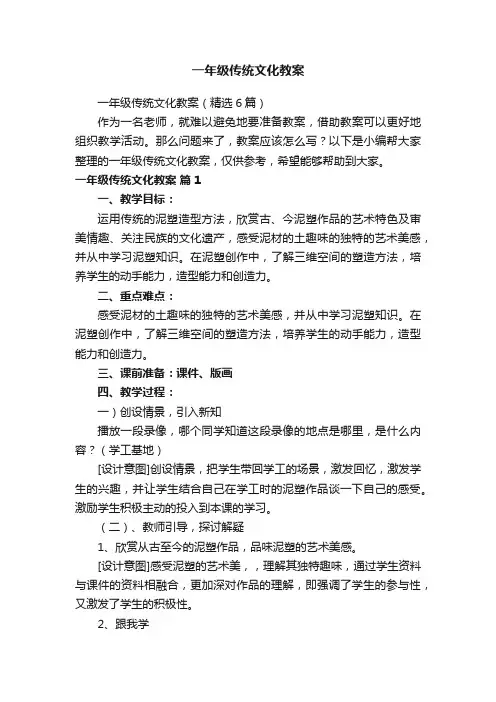 一年级传统文化教案

一年级传统文化教案（精选6篇）

作为一名老师，就难以避免地要准备教案，借助教案可以更好地组织教学活动。那么问题来了，教案应该怎么写？以下是小编帮大家整理的一年级传统文化教案，仅供参考，希望能够帮助到大家。

一年级传统文化教案 篇1

一、教学目标：

运用传统的泥塑造型方法，欣赏古、今泥塑作品的艺术特色及审美情趣、关注民族的文化遗产，感受泥材的土趣味的独特的艺术美感，并从中学习泥塑知识。在泥塑创作中，了解三维空间的塑造方法，培养学生的动手能力，造型能力和创造力。

二、重点难点：

感受泥材的土趣味的独特的艺术美感，并从中学习泥塑知识。在泥塑创作中，了解三维空间的塑造方法，培养学生的动手能力，造型能力和创造力。

三、课前准备：课件、版画

四、教学过程：

一）创设情景，引入新知

播放一段录像，哪个同学知道这段录像的地点是哪里，是什么内容？（学工基地）

[设计意图]创设情景，把学生带回学工的场景，激发回忆，激发学生的兴趣，并让学生结合自己在学工时的泥塑作品谈一下自己的感受。激励学生积极主动的投入到本课的学习。

（二）、教师引导，探讨解疑

1、欣赏从古至今的泥塑作品，品味泥塑的艺术美感。

[设计意图]感受泥塑的艺术美，，理解其独特趣味，通过学生资料与课件的资料相融合，更加深对作品的理解，即强调了学生的参与性，又激发了学生的积极性。

2、跟我学